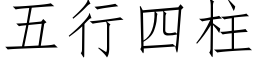 五行四柱